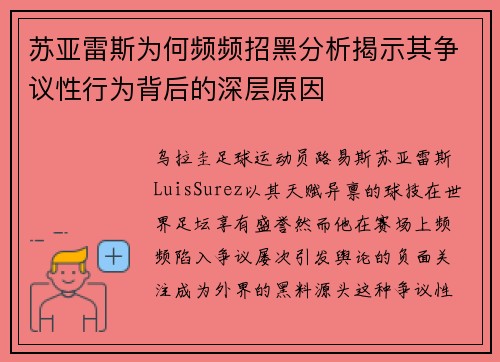 苏亚雷斯为何频频招黑分析揭示其争议性行为背后的深层原因

乌拉圭足球运动员路易斯苏亚雷斯LuisSurez以其天赋异禀的球技在世界足坛享有盛誉然而他在赛场上频频陷入争议屡次引发舆论的负面关注成为外界的黑料源头这种争议性

+